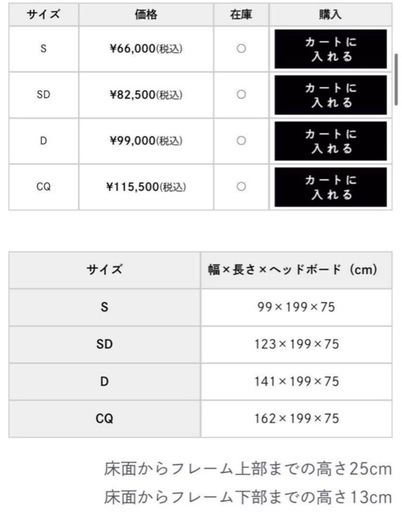 | サイズ | 価格 | 在庫 | 購入 |
|---|---|---|---|
| S | ¥66,000(税込) | ○ | カートに入れる |
| SD | ¥82,500(税込) | ○ | カートに入れる |
| D | ¥99,000(税込) | ○ | カートに入れる |
| CQ | ¥115,500(税込) | ○ | カートに入れる |

| サイズ | 幅×長さ×ヘッドボード（cm） |
|---|---|
| S | 99×199×75 |
| SD | 123×199×75 |
| D | 141×199×75 |
| CQ | 162×199×75 |

床面からフレーム上部までの高さ25cm

床面からフレーム下部までの高さ13cm